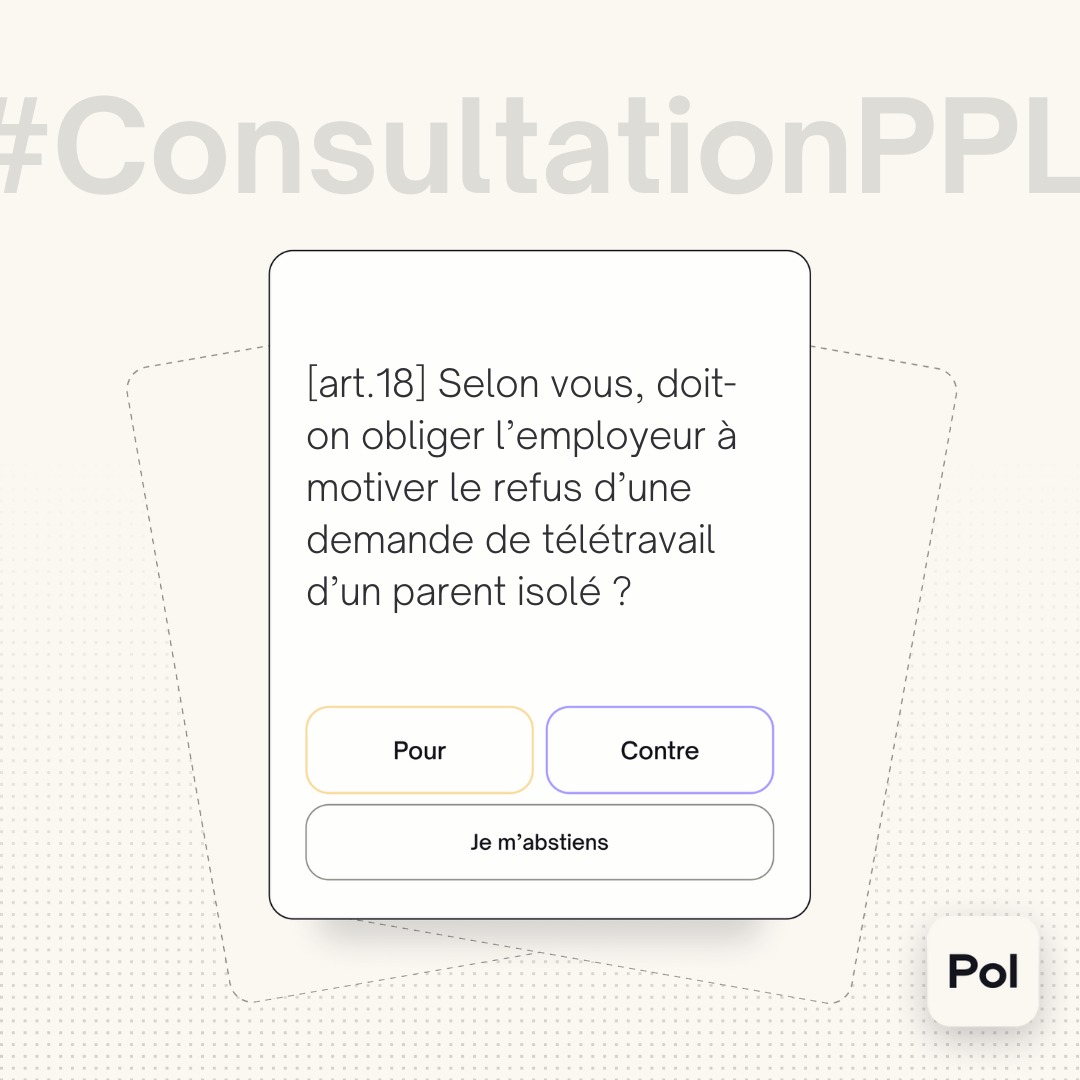 #ConsultationPPL

[art.18] Selon vous, doit-on obliger l'employeur à motiver le refus d'une demande de télétravail d'un parent isolé ?

Pour

Contre

Je m'abstiens

Pol